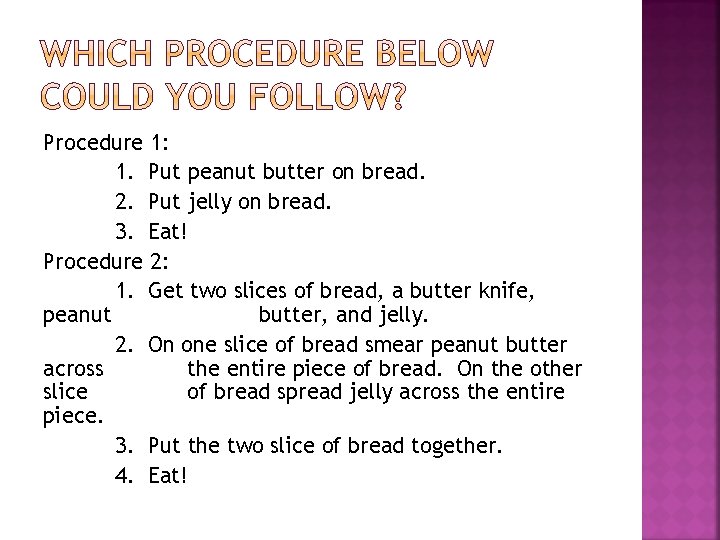 WHICH PROCEDURE BELOW COULD YOU FOLLOW?

Procedure 1:
1. Put peanut butter on bread.
2. Put jelly on bread.
3. Eat!
Procedure 2:
1. Get two slices of bread, a butter knife, peanut butter, and jelly.
2. On one slice of bread smear peanut butter across the entire piece of bread. On the other slice of bread spread jelly across the entire piece.
3. Put the two slice of bread together.
4. Eat!